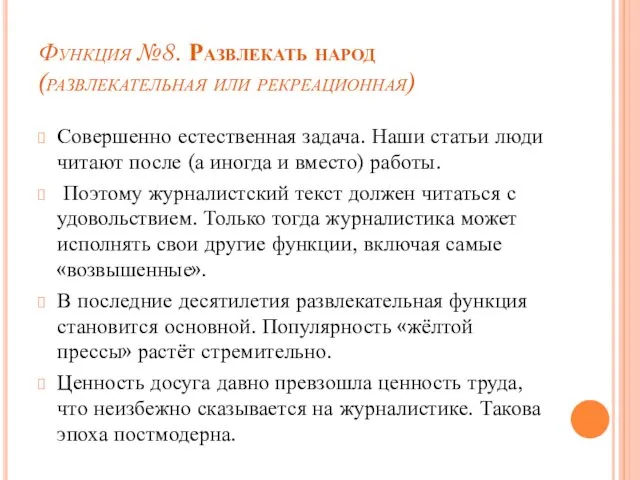 Функция №8. Развлекать народ (развлекательная или рекреационная)

Совершенно естественная задача. Наши статьи люди читают после (а иногда и вместо) работы.

Поэтому журналистский текст должен читаться с удовольствием. Только тогда журналистика может исполнять свои другие функции, включая самые «возвышенные».

В последние десятилетия развлекательная функция становится основной. Популярность «жёлтой прессы» растёт стремительно.

Ценность досуга давно превзошла ценность труда, что неизбежно сказывается на журналистике. Такова эпоха постмодерна.